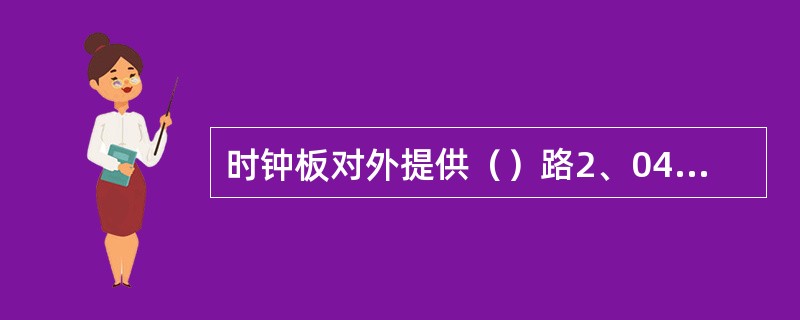 时钟板对外提供（）路2、04...